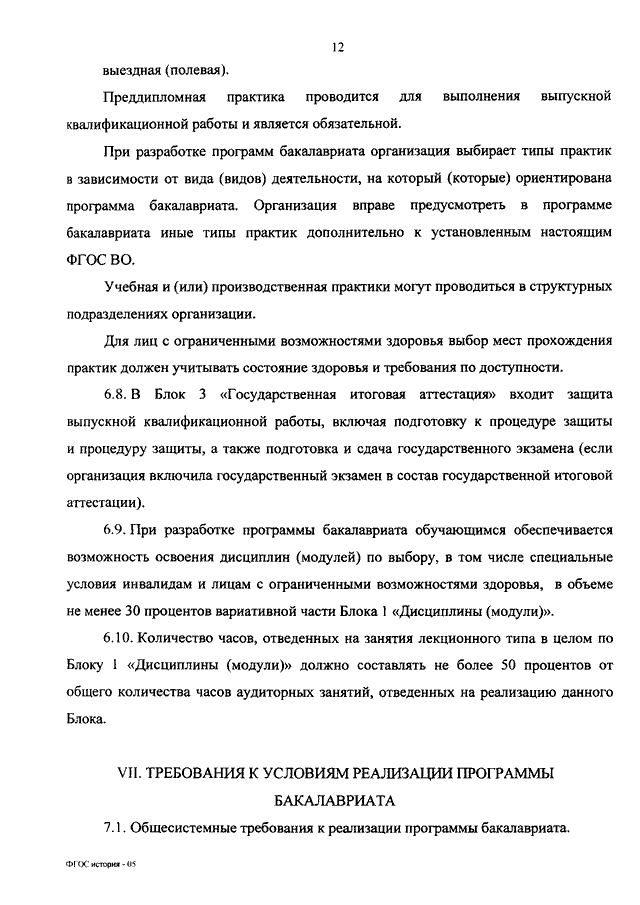 12

выездная (полевая).

Преддипломная практика проводится для выполнения выпускной квалификационной работы и является обязательной.

При разработке программ бакалавриата организация выбирает типы практик в зависимости от вида (видов) деятельности, на который (которые) ориентирована программа бакалавриата. Организация вправе предусмотреть в программе бакалавриата иные типы практик дополнительно к установленным настоящим ФГОС ВО.

Учебная и (или) производственная практики могут проводиться в структурных подразделениях организации.

Для лиц с ограниченными возможностями здоровья выбор мест прохождения практик должен учитывать состояние здоровья и требования по доступности.

6.8. В Блок 3 «Государственная итоговая аттестация» входит защита выпускной квалификационной работы, включая подготовку к процедуре защиты и процедуру защиты, а также подготовка и сдача государственного экзамена (если организация включила государственный экзамен в состав государственной итоговой аттестации).

6.9. При разработке программы бакалавриата обучающимся обеспечивается возможность освоения дисциплин (модулей) по выбору, в том числе специальные условия инвалидам и лицам с ограниченными возможностями здоровья, в объеме не менее 30 процентов вариативной части Блока 1 «Дисциплины (модули)».

6.10. Количество часов, отведенных на занятия лекционного типа в целом по Блоку 1 «Дисциплины (модули)» должно составлять не более 50 процентов от общего количества часов аудиторных занятий, отведенных на реализацию данного Блока.

VII. ТРЕБОВАНИЯ К УСЛОВИЯМ РЕАЛИЗАЦИИ ПРОГРАММЫ БАКАЛАВРИАТА

7.1. Общесистемные требования к реализации программы бакалавриата.

ФГОС история - 05